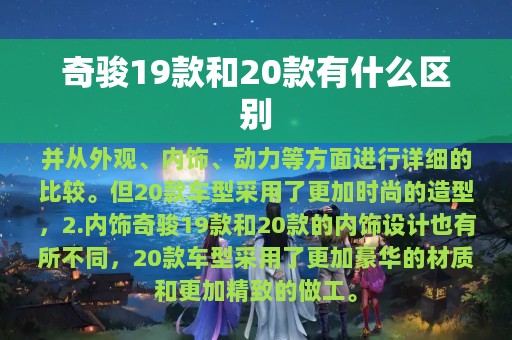 奇骏19款和20款有什么区别

并从外观、内饰、动力等方面进行详细的比较。但20款车型采用了更加时尚的造型，2.内饰奇骏19款和20款的内饰设计也有所不同，20款车型采用了更加豪华的材质和更加精致的做工。